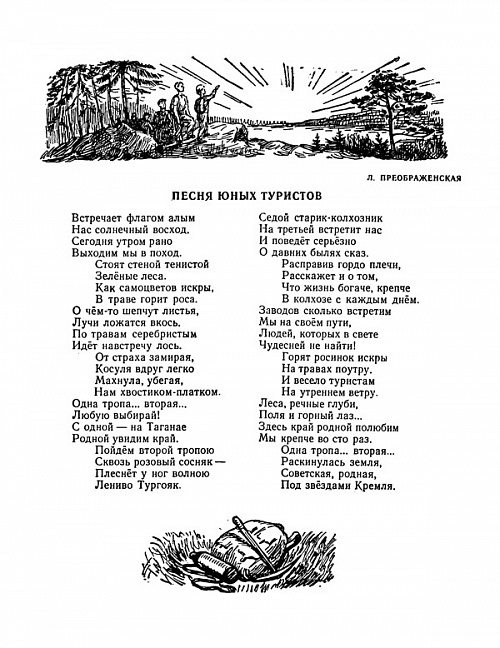 Л. ПРЕОБРАЖЕНСКАЯ

ПЕСНЯ ЮНЫХ ТУРИСТОВ

Встречает флагом алым
Нас солнечный восход.
Сегодня утром рано
Выходим мы в поход.
Стоят стеной тенистой
Зелёные леса.
Как самоцветов искры,
В траве горит роса.
О чём-то шепчут листья,
Лучи ложатся вкось.
По травам серебристым
Идёт навстречу лось.
От страха замирая,
Косуля вдруг легко
Махнула, убегая,
Нам хвостиком-платком.
Одна тропа... вторая...
Любую выбирай!
С одной — на Таганае
Родной увидим край.
Пойдём второй тропою
Сквозь розовый сосняк —
Плеснёт у ног волною
Лениво Тургояк.

Седой старик-колхозник
На третьей встретит нас
И поведёт серьёзно
О давних былях сказ.
Расправив гордо плечи,
Расскажет и о том,
Что жизнь богаче, крепче
В колхозе с каждым днём.
Заводов сколько встретим
Мы на своём пути,
Людей, которых в свете
Чудесней не найти!
Горят росинок искры
На травах поутру.
И весело туристам
На утреннем ветру.
Леса, речные глуби,
Поля и горный лаз...
Здесь край родной полюбим
Мы крепче во сто раз.
Одна тропа... вторая...
Раскинулась земля,
Советская, родная,
Под звёздами Кремля.